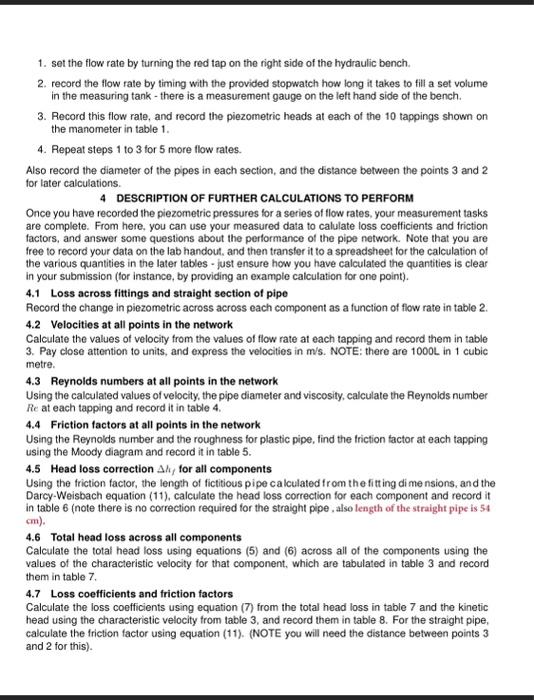 1. set the flow rate by turning the red tap on the right side of the hydraulic bench.

2. record the flow rate by timing with the provided stopwatch how long it takes to fill a set volume in the measuring tank - there is a measurement gauge on the left hand side of the bench.

3. Record this flow rate, and record the piezometric heads at each of the 10 tappings shown on the manometer in table 1.

4. Repeat steps 1 to 3 for 5 more flow rates.

Also record the diameter of the pipes in each section, and the distance between the points 3 and 2 for later calculations.

4 DESCRIPTION OF FURTHER CALCULATIONS TO PERFORM

Once you have recorded the piezometric pressures for a series of flow rates, your measurement tasks are complete. From here, you can use your measured data to calulate loss coefficients and friction factors, and answer some questions about the performance of the pipe network. Note that you are free to record your data on the lab handout, and then transfer it to a spreadsheet for the calculation of the various quantities in the later tables - just ensure how you have calculated the quantities is clear in your submission (for instance, by providing an example calculation for one point).

4.1 Loss across fittings and straight section of pipe

Record the change in piezometric across across each component as a function of flow rate in table 2.

4.2 Velocities at all points in the network

Calculate the values of velocity from the values of flow rate at each tapping and record them in table 3. Pay close attention to units, and express the velocities in m/s. NOTE: there are 1000L in 1 cubic metre.

4.3 Reynolds numbers at all points in the network

Using the calculated values of velocity, the pipe diameter and viscosity, calculate the Reynolds number $Re$ at each tapping and record it in table 4.

4.4 Friction factors at all points in the network

Using the Reynolds number and the roughness for plastic pipe, find the friction factor at each tapping using the Moody diagram and record it in table 5.

4.5 Head loss correction $\Delta h_f$ for all components

Using the friction factor, the length of fictitious pipe calculated from the fitting dimensions, and the Darcy-Weisbach equation (11), calculate the head loss correction for each component and record it in table 6 (note there is no correction required for the straight pipe , also length of the straight pipe is 54 cm).

4.6 Total head loss across all components

Calculate the total head loss using equations (5) and (6) across all of the components using the values of the characteristic velocity for that component, which are tabulated in table 3 and record them in table 7.

4.7 Loss coefficients and friction factors

Calculate the loss coefficients using equation (7) from the total head loss in table 7 and the kinetic head using the characteristic velocity from table 3, and record them in table 8. For the straight pipe, calculate the friction factor using equation (11). (NOTE you will need the distance between points 3 and 2 for this).